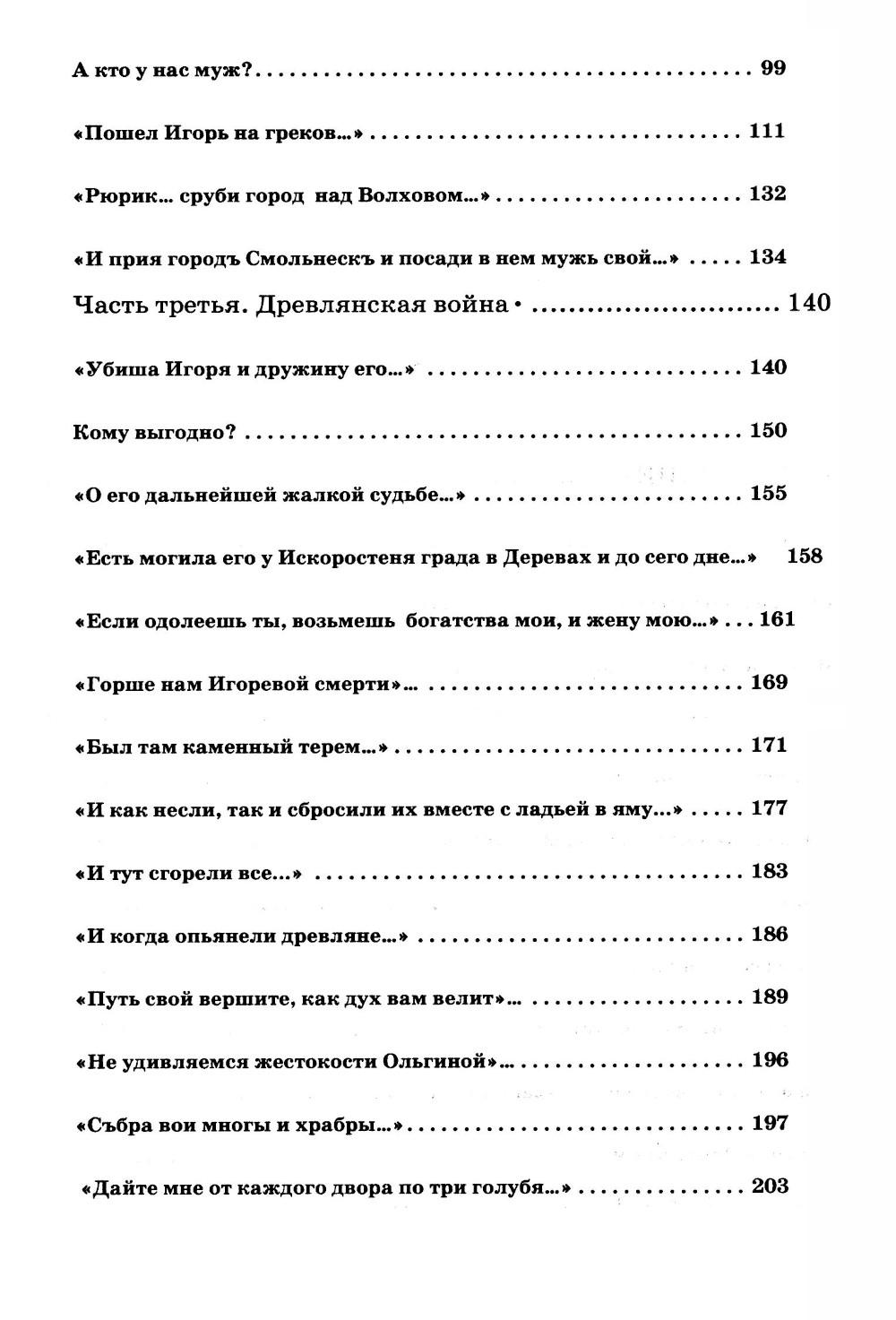 А кто у нас муж? 99

«Пошел Игорь на греков...» 111

«Рюрик... сруби город над Волховом...» 132

«И прия городъ Смольнескъ и посади в нем мужь свой...» 134

Часть третья. Древлянская война • 140

«Убиша Игоря и дружину его...» 140

Кому выгодно? 150

«О его дальнейшей жалкой судьбе...» 155

«Есть могила его у Искоростеня града в Деревах и до сего дне...» 158

«Если одолеешь ты, возьмешь богатства мои, и жену мою...» 161

«Горше нам Игоревой смерти»... 169

«Был там каменный терем...» 171

«И как несли, так и сбросили их вместе с ладьей в яму...» 177

«И тут сгорели все...» 183

«И когда опьянели древляне...» 186

«Путь свой вершите, как дух вам велит»... 189

«Не удивляемся жестокости Ольгиной»... 196

«Събра вои многы и храбры...» 197

«Дайте мне от каждого двора по три голубя...» 203